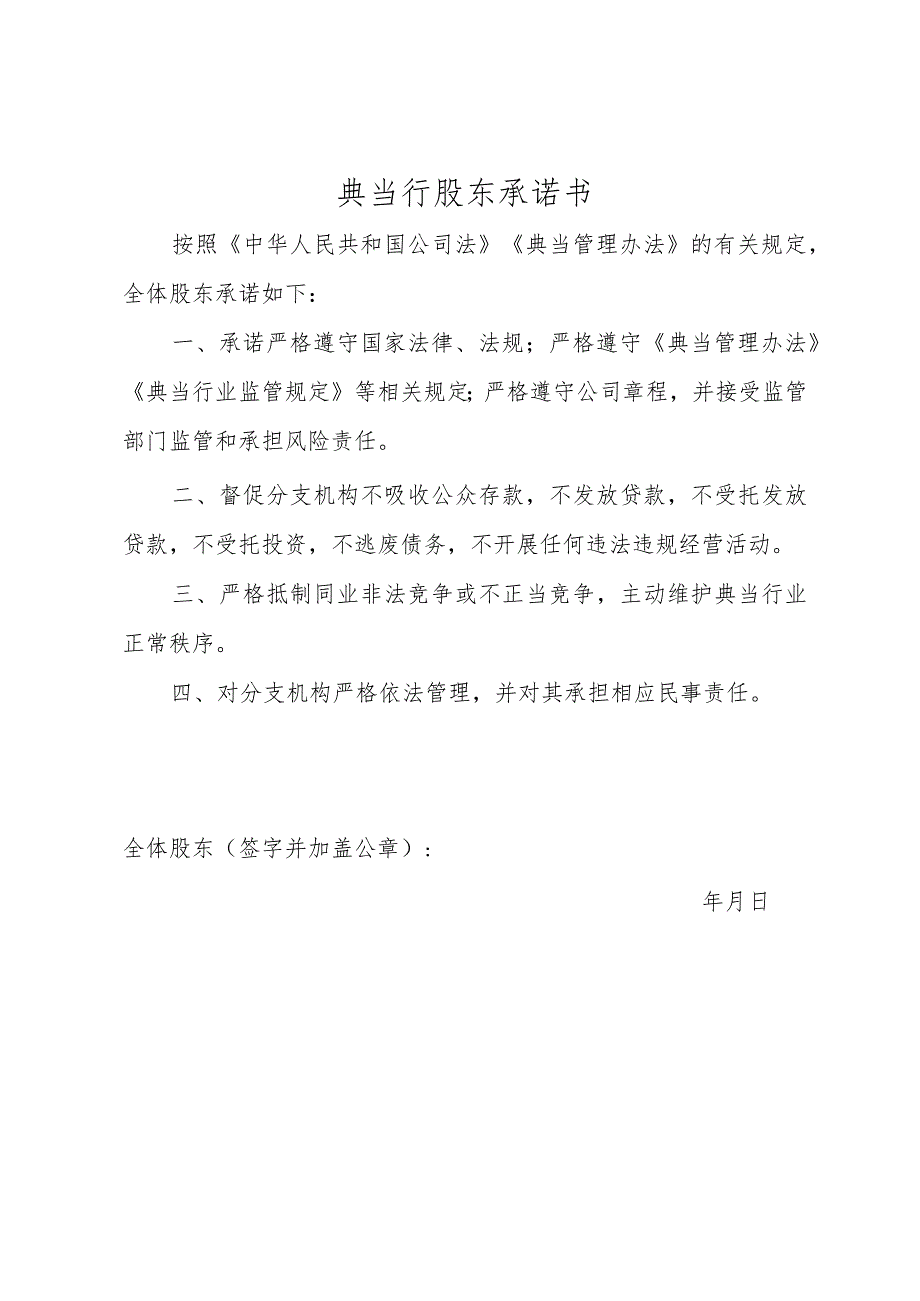 典当行股东承诺书

按照《中华人民共和国公司法》《典当管理办法》的有关规定，全体股东承诺如下：

一、承诺严格遵守国家法律、法规；严格遵守《典当管理办法》《典当行业监管规定》等相关规定;严格遵守公司章程，并接受监管部门监管和承担风险责任。

二、督促分支机构不吸收公众存款，不发放贷款，不受托发放贷款，不受托投资，不逃废债务，不开展任何违法违规经营活动。

三、严格抵制同业非法竞争或不正当竞争，主动维护典当行业正常秩序。

四、对分支机构严格依法管理，并对其承担相应民事责任。

全体股东（签字并加盖公章）：

年月日